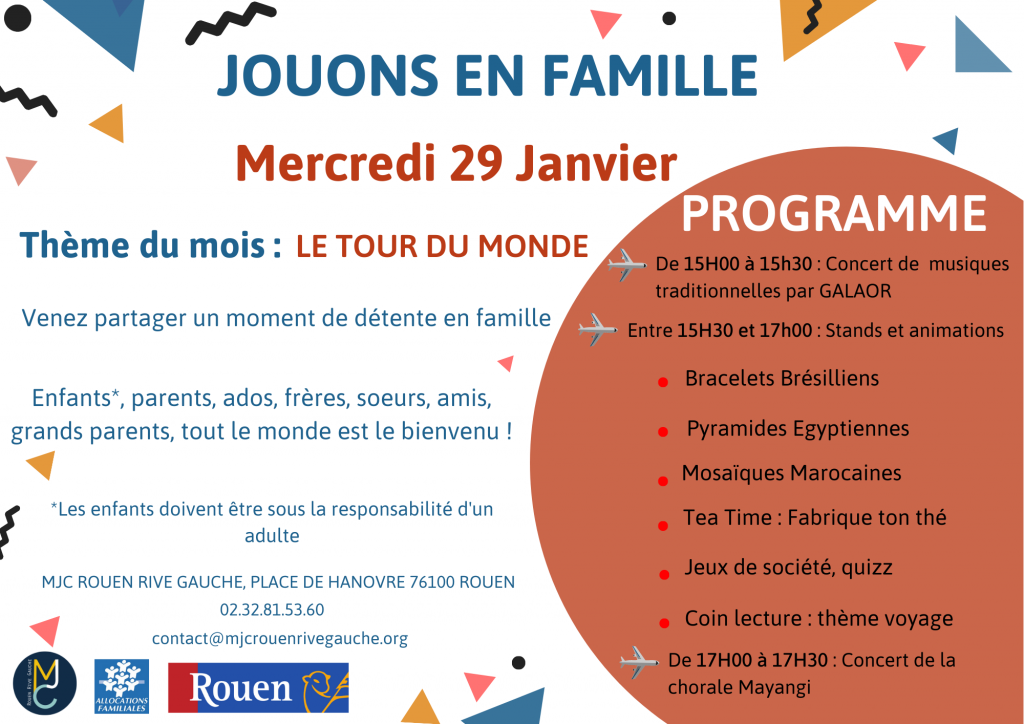 JOUONS EN FAMILLE

Mercredi 29 Janvier

Thème du mois : LE TOUR DU MONDE

Venez partager un moment de détente en famille

Enfants*, parents, ados, frères, soeurs, amis, grands parents, tout le monde est le bienvenu !

*Les enfants doivent être sous la responsabilité d'un adulte

MJC ROUEN RIVE GAUCHE, PLACE DE HANOVRE 76100 ROUEN
02.32.81.53.60
contact@mjcrouenrivegauche.org

MJC

ALLOCATIONS FAMILIALES

Rouen

PROGRAMME

De 15H00 à 15h30 : Concert de musiques traditionnelles par GALAOR

Entre 15H30 et 17h00 : Stands et animations

Bracelets Brésilliens

Pyramides Egyptiennes

Mosaïques Marocaines

Tea Time : Fabrique ton thé

Jeux de société, quizz

Coin lecture : thème voyage

De 17H00 à 17H30 : Concert de la chorale Mayangi